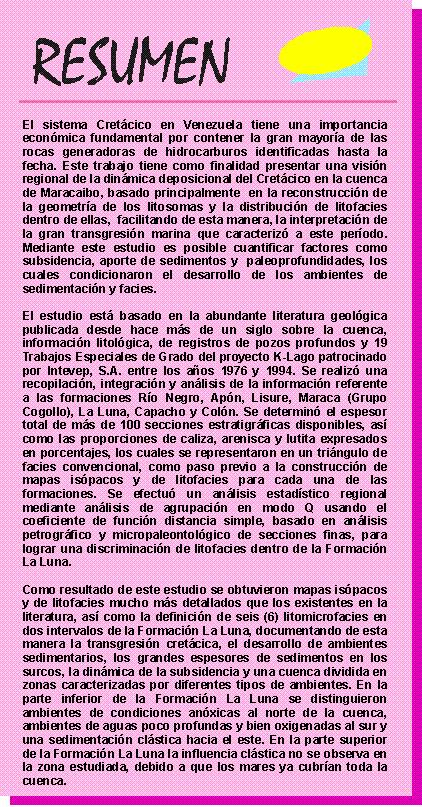 RESUMEN

El sistema Cretácico en Venezuela tiene una importancia económica fundamental por contener la gran mayoría de las rocas generadoras de hidrocarburos identificadas hasta la fecha. Este trabajo tiene como finalidad presentar una visión regional de la dinámica deposicional del Cretácico en la cuenca de Maracaibo, basado principalmente en la reconstrucción de la geometría de los litosomas y la distribución de litofacies dentro de ellas, facilitando de esta manera, la interpretación de la gran transgresión marina que caracterizó a este período. Mediante este estudio es posible cuantificar factores como subsidencia, aporte de sedimentos y paleoprofundidades, los cuales condicionaron el desarrollo de los ambientes de sedimentación y facies.

El estudio está basado en la abundante literatura geológica publicada desde hace más de un siglo sobre la cuenca, información litológica, de registros de pozos profundos y 19 Trabajos Especiales de Grado del proyecto K-Lago patrocinado por Intevep, S.A. entre los años 1976 y 1994. Se realizó una recopilación, integración y análisis de la información referente a las formaciones Río Negro, Apón, Lisure, Maraca (Grupo Cogollo), La Luna, Capacho y Colón. Se determinó el espesor total de más de 100 secciones estratigráficas disponibles, así como las proporciones de caliza, arenisca y lutita expresados en porcentajes, los cuales se representaron en un triángulo de facies convencional, como paso previo a la construcción de mapas isópacos y de litofacies para cada una de las formaciones. Se efectuó un análisis estadístico regional mediante análisis de agrupación en modo Q usando el coeficiente de función distancia simple, basado en análisis petrográfico y micropaleontológico de secciones finas, para lograr una discriminación de litofacies dentro de la Formación La Luna.

Como resultado de este estudio se obtuvieron mapas isópacos y de litofacies mucho más detallados que los existentes en la literatura, así como la definición de seis (6) litomicrofacies en dos intervalos de la Formación La Luna, documentando de esta manera la transgresión cretácica, el desarrollo de ambientes sedimentarios, los grandes espesores de sedimentos en los surcos, la dinámica de la subsidencia y una cuenca dividida en zonas caracterizadas por diferentes tipos de ambientes. En la parte inferior de la Formación La Luna se distinguieron ambientes de condiciones anóxicas al norte de la cuenca, ambientes de aguas poco profundas y bien oxigenadas al sur y una sedimentación clástica hacia el este. En la parte superior de la Formación La Luna la influencia clástica no se observa en la zona estudiada, debido a que los mares ya cubrían toda la cuenca.